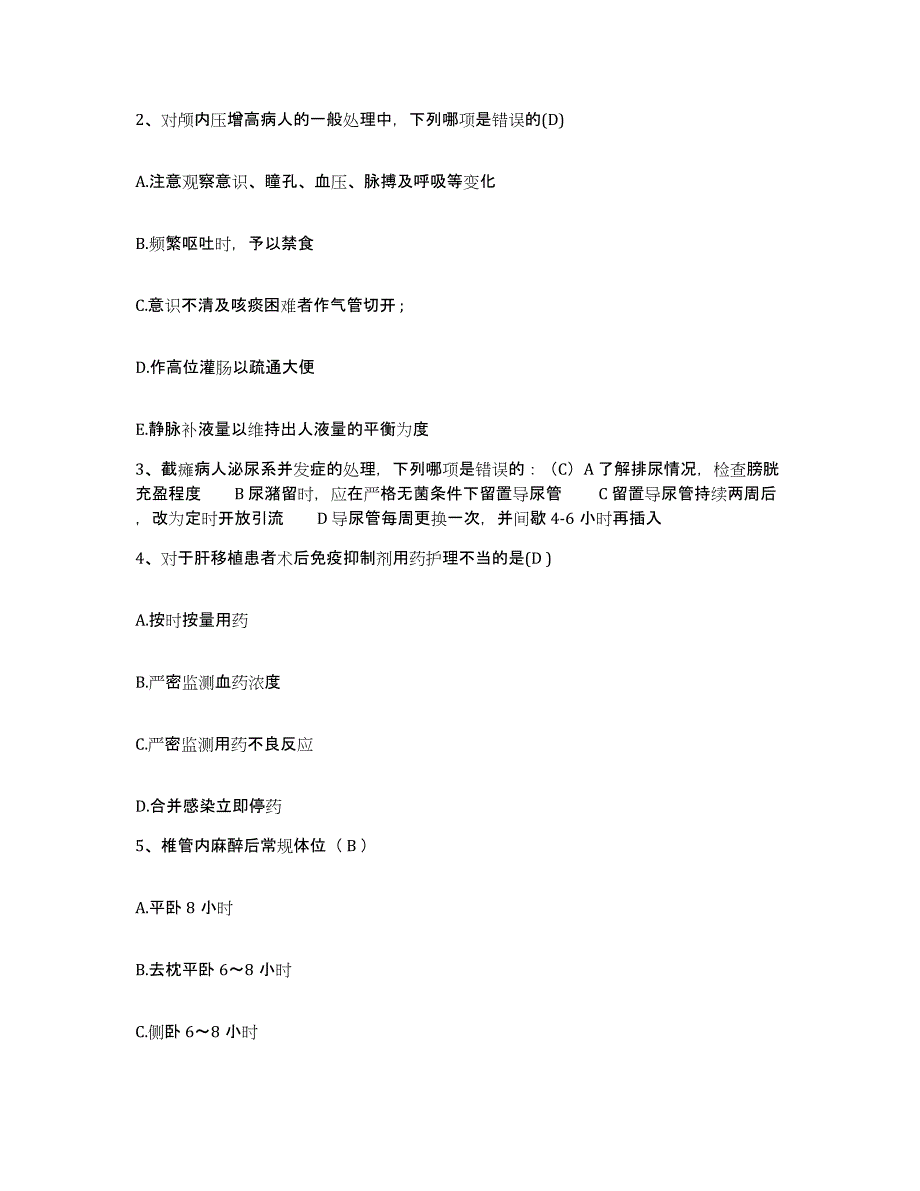 2、对颅内压增高病人的一般处理中，下列哪项是错误的(D)

A.注意观察意识、瞳孔、血压、脉搏及呼吸等变化

B.频繁呕吐时，予以禁食

C.意识不清及咳痰困难者作气管切开；

D.作高位灌肠以疏通大便

E.静脉补液量以维持出人液量的平衡为度

3、截瘫病人泌尿系并发症的处理，下列哪项是错误的：（C）A 了解排尿情况，检查膀胱充盈程度 B 尿潴留时，应在严格无菌条件下留置导尿管 C 留置导尿管持续两周后，改为定时开放引流 D 导尿管每周更换一次，并间歇 4-6 小时再插入

4、对于肝移植患者术后免疫抑制剂用药护理不当的是(D )

A.按时按量用药

B.严密监测血药浓度

C.严密监测用药不良反应

D.合并感染立即停药

5、椎管内麻醉后常规体位（ B ）

A.平卧 8 小时

B.去枕平卧 6～8 小时

C.侧卧 6～8 小时